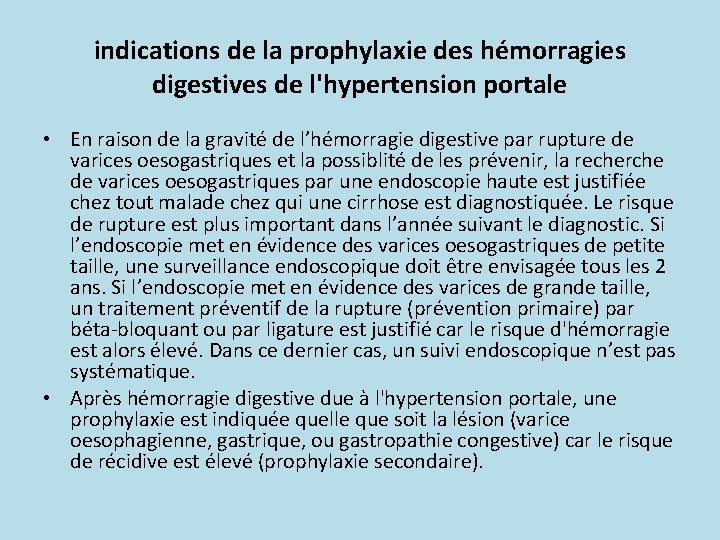 indications de la prophylaxie des hémorragies digestives de l'hypertension portale

• En raison de la gravité de l’hémorragie digestive par rupture de varices oesogastriques et la possiblité de les prévenir, la recherche de varices oesogastriques par une endoscopie haute est justifiée chez tout malade chez qui une cirrhose est diagnostiquée. Le risque de rupture est plus important dans l’année suivant le diagnostic. Si l’endoscopie met en évidence des varices oesogastriques de petite taille, une surveillance endoscopique doit être envisagée tous les 2 ans. Si l’endoscopie met en évidence des varices de grande taille, un traitement préventif de la rupture (prévention primaire) par béta-bloquant ou par ligature est justifié car le risque d'hémorragie est alors élevé. Dans ce dernier cas, un suivi endoscopique n’est pas systématique.

• Après hémorragie digestive due à l'hypertension portale, une prophylaxie est indiquée quelle que soit la lésion (varice oesophagienne, gastrique, ou gastropathie congestive) car le risque de récidive est élevé (prophylaxie secondaire).